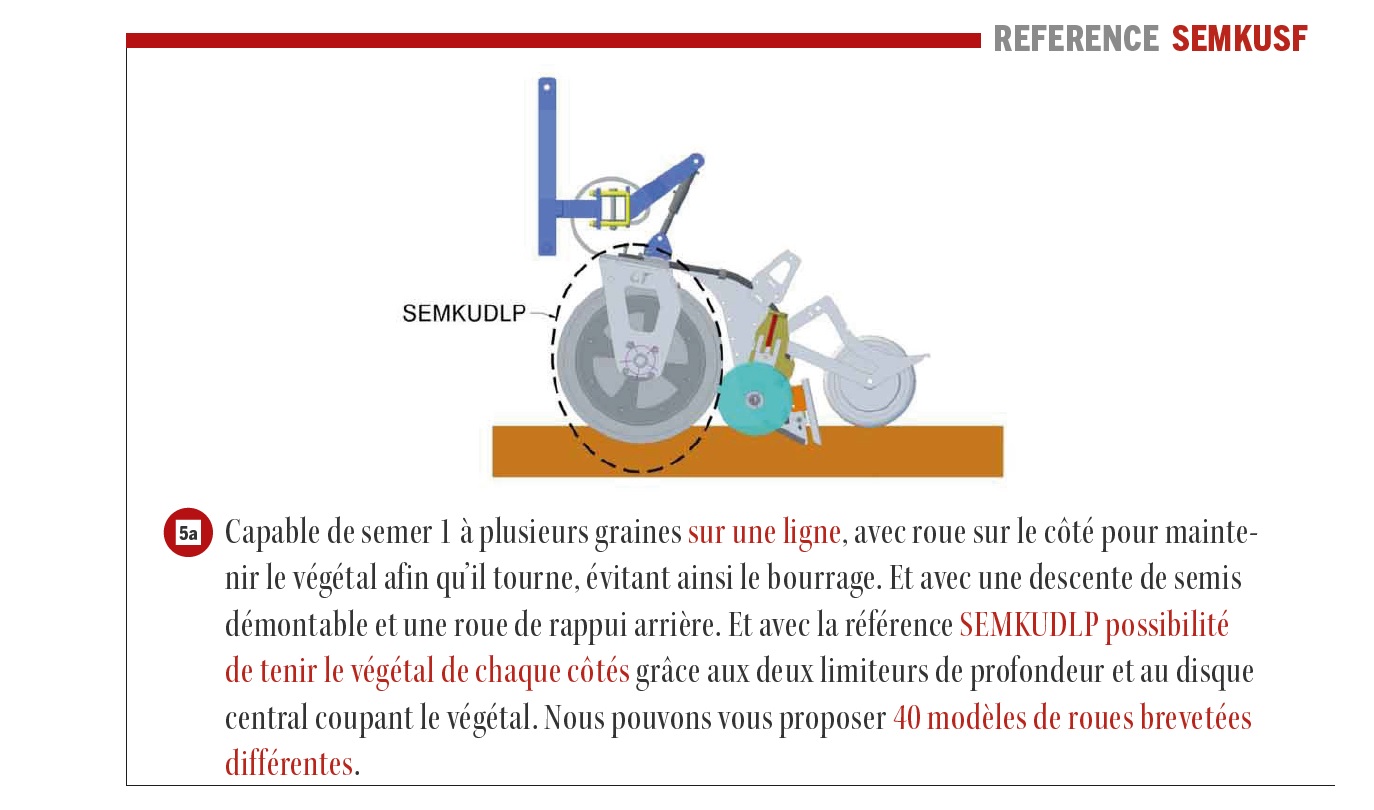 REFERENCE SEMKUSF

SEMKUDLP

5a Capable de semer 1 à plusieurs graines sur une ligne, avec roue sur le côté pour maintenir le végétal afin qu'il tourne, évitant ainsi le bourrage. Et avec une descente de semis démontable et une roue de rappui arrière. Et avec la référence SEMKUDLP possibilité de tenir le végétal de chaque côtés grâce aux deux limiteurs de profondeur et au disque central coupant le végétal. Nous pouvons vous proposer 40 modèles de roues brevetées différentes.